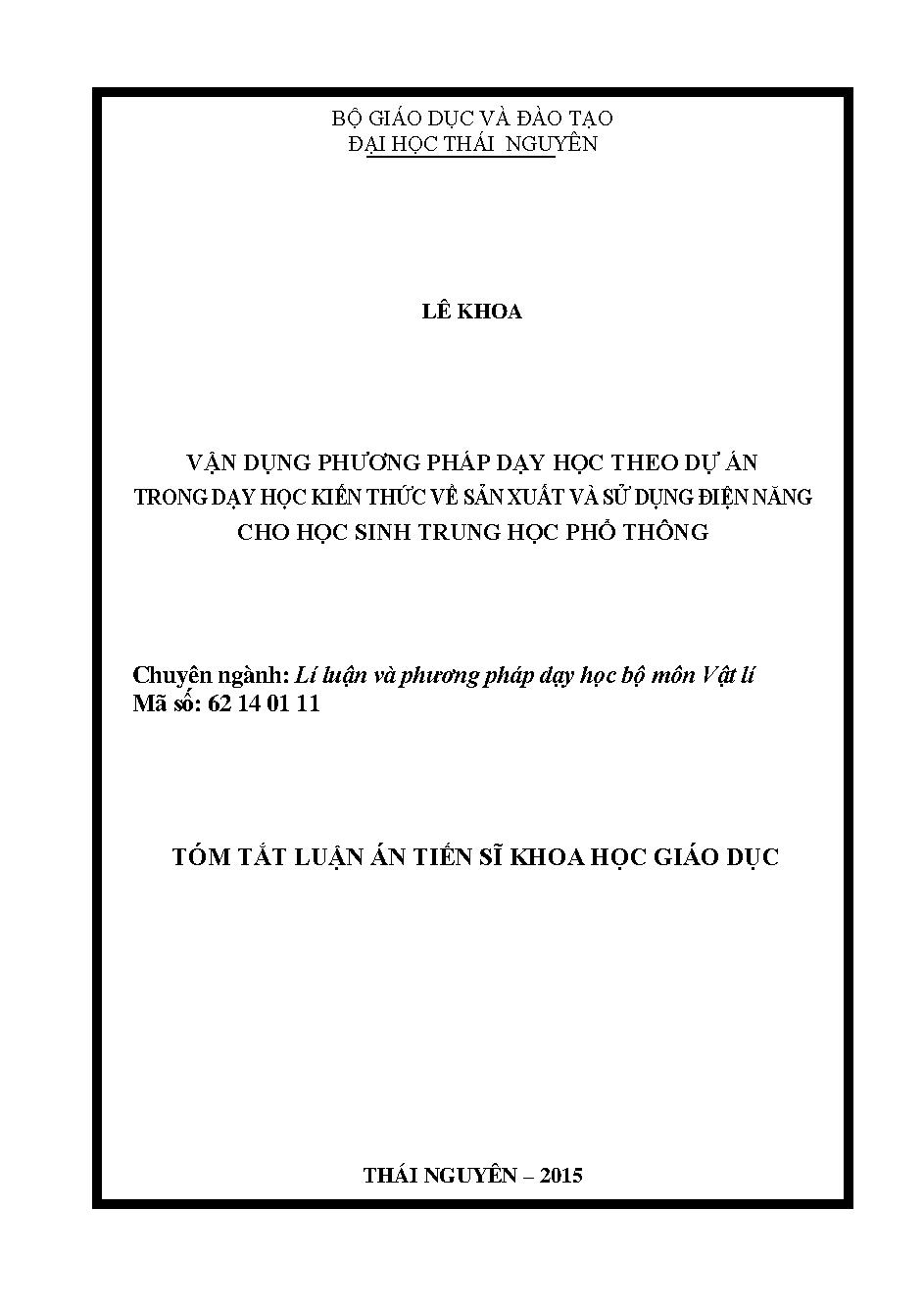 BỘ GIÁO DỤC VÀ ĐÀO TẠO
ĐẠI HỌC THÁI NGUYÊN

LÊ KHOA

VẬN DỤNG PHƯƠNG PHÁP DẠY HỌC THEO DỰ ÁN
TRONG DẠY HỌC KIẾN THỨC VỀ SẢN XUẤT VÀ SỬ DỤNG ĐIỆN NĂNG
CHO HỌC SINH TRUNG HỌC PHỔ THÔNG

Chuyên ngành: Lí luận và phương pháp dạy học bộ môn Vật lí
Mã số: 62 14 01 11

TÓM TẮT LUẬN ÁN TIẾN SĨ KHOA HỌC GIÁO DỤC

THÁI NGUYÊN – 2015